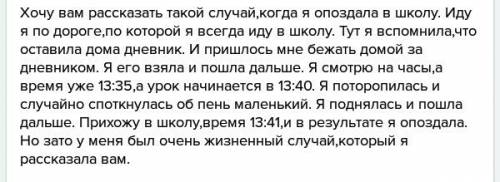 Хочу вам рассказать такой случай,когда я опоздала в школу. Иду я по дороге,по которой я всегда иду в школу. Тут я вспомнила,что оставила дома дневник. И пришлось мне бежать домой за дневником. Я его взяла и пошла дальше. Я смотрю на часы,а время уже 13:35,а урок начинается в 13:40. Я поторопилась и случайно споткнулась об пень маленький. Я поднялась и пошла дальше. Прихожу в школу,время 13:41,и в результате я опоздала. Но зато у меня был очень жизненный случай,который я рассказала вам.